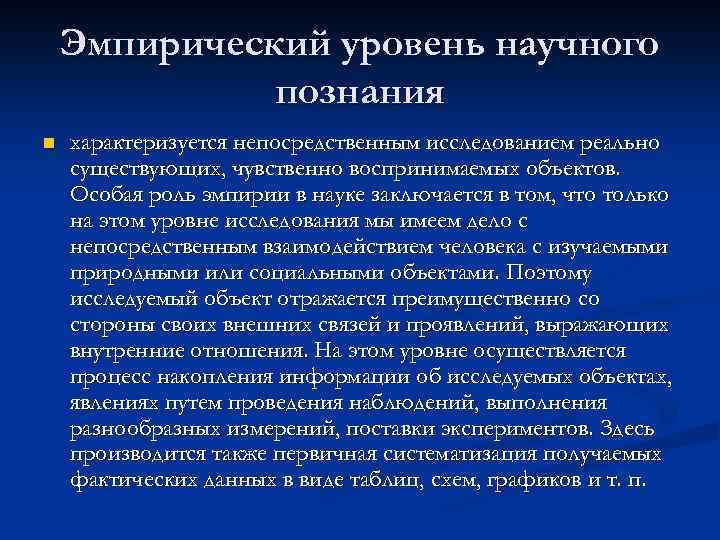 Эмпирический уровень научного познания

характеризуется непосредственным исследованием реально существующих, чувственно воспринимаемых объектов. Особая роль эмпирии в науке заключается в том, что только на этом уровне исследования мы имеем дело с непосредственным взаимодействием человека с изучаемыми природными или социальными объектами. Поэтому исследуемый объект отражается преимущественно со стороны своих внешних связей и проявлений, выражающих внутренние отношения. На этом уровне осуществляется процесс накопления информации об исследуемых объектах, явлениях путем проведения наблюдений, выполнения разнообразных измерений, поставки экспериментов. Здесь производится также первичная систематизация получаемых фактических данных в виде таблиц, схем, графиков и т. п.